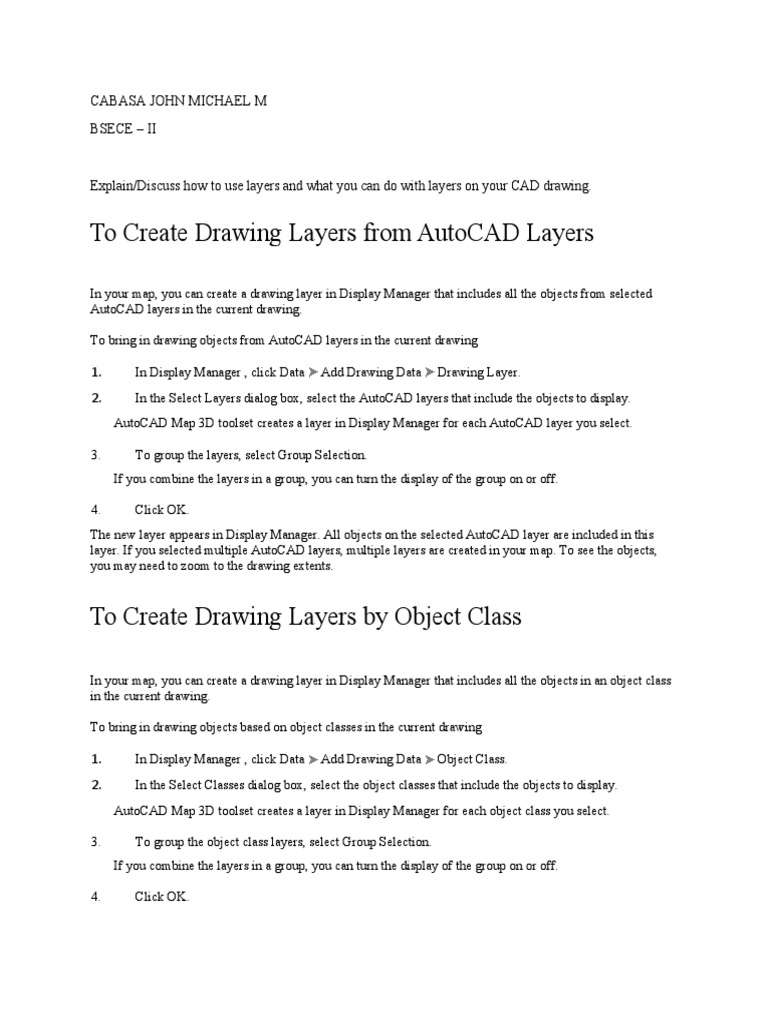 CABASA JOHN MICHAEL M

BSECE – II

Explain/Discuss how to use layers and what you can do with layers on your CAD drawing.

To Create Drawing Layers from AutoCAD Layers

In your map, you can create a drawing layer in Display Manager that includes all the objects from selected AutoCAD layers in the current drawing.

To bring in drawing objects from AutoCAD layers in the current drawing

1. In Display Manager , click Data ➤ Add Drawing Data ➤ Drawing Layer.

2. In the Select Layers dialog box, select the AutoCAD layers that include the objects to display.

AutoCAD Map 3D toolset creates a layer in Display Manager for each AutoCAD layer you select.

3. To group the layers, select Group Selection.

If you combine the layers in a group, you can turn the display of the group on or off.

4. Click OK.

The new layer appears in Display Manager. All objects on the selected AutoCAD layer are included in this layer. If you selected multiple AutoCAD layers, multiple layers are created in your map. To see the objects, you may need to zoom to the drawing extents.

To Create Drawing Layers by Object Class

In your map, you can create a drawing layer in Display Manager that includes all the objects in an object class in the current drawing.

To bring in drawing objects based on object classes in the current drawing

1. In Display Manager , click Data ➤ Add Drawing Data ➤ Object Class.

2. In the Select Classes dialog box, select the object classes that include the objects to display.

AutoCAD Map 3D toolset creates a layer in Display Manager for each object class you select.

3. To group the object class layers, select Group Selection.

If you combine the layers in a group, you can turn the display of the group on or off.

4. Click OK.